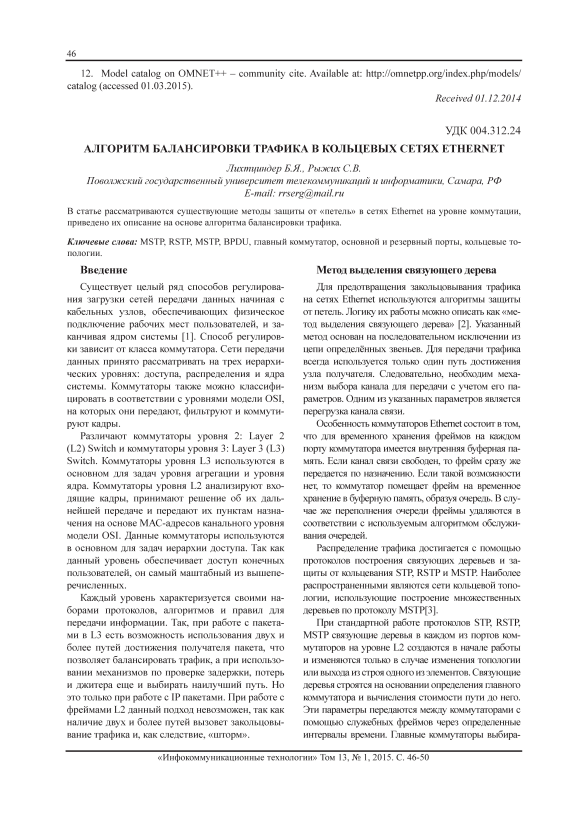 46

12. Model catalog on OMNET++ – community cite. Available at: http://omnetpp.org/index.php/models/catalog (accessed 01.03.2015).

Received 01.12.2014

УДК 004.312.24

АЛГОРИТМ БАЛАНСИРОВКИ ТРАФИКА В КОЛЬЦЕВЫХ СЕТЯХ ETHERNET

Лихтциндер Б.Я., Рыжих С.В.
Поволжский государственный университет телекоммуникаций и информатики, Самара, РФ
E-mail: rrserg@mail.ru

В статье рассматриваются существующие методы защиты от «петель» в сетях Ethernet на уровне коммутации, приведено их описание на основе алгоритма балансировки трафика.

Ключевые слова: MSTP, RSTP, MSTP, BPDU, главный коммутатор, основной и резервный порты, кольцевые топологии.

Введение

Существует целый ряд способов регулирования загрузки сетей передачи данных начиная с кабельных узлов, обеспечивающих физическое подключение рабочих мест пользователей, и заканчивая ядром системы [1]. Способ регулировки зависит от класса коммутатора. Сети передачи данных принято рассматривать на трех иерархических уровнях: доступа, распределения и ядра системы. Коммутаторы также можно классифицировать в соответствии с уровнями модели OSI, на которых они передают, фильтруют и коммутируют кадры.

Различают коммутаторы уровня 2: Layer 2 (L2) Switch и коммутаторы уровня 3: Layer 3 (L3) Switch. Коммутаторы уровня L3 используются в основном для задач уровня агрегации и уровня ядра. Коммутаторы уровня L2 анализируют входящие кадры, принимают решение об их дальнейшей передаче и передают их пунктам назначения на основе MAC-адресов канального уровня модели OSI. Данные коммутаторы используются в основном для задач иерархии доступа. Так как данный уровень обеспечивает доступ конечных пользователей, он самый маштабный из вышеперечисленных.

Каждый уровень характеризуется своими наборами протоколов, алгоритмов и правил для передачи информации. Так, при работе с пакетами в L3 есть возможность использования двух и более путей достижения получателя пакета, что позволяет балансировать трафик, а при использовании механизмов по проверке задержки, потерь и джитера еще и выбирать наилучший путь. Но это только при работе с IP пакетами. При работе с фреймами L2 данный подход невозможен, так как наличие двух и более путей вызовет закольцовывание трафика и, как следствие, «шторм».

Метод выделения связующего дерева

Для предотвращения закольцовывания трафика на сетях Ethernet используются алгоритмы защиты от петель. Логику их работы можно описать как «метод выделения связующего дерева» [2]. Указанный метод основан на последовательном исключении из цепи определённых звеньев. Для передачи трафика всегда используется только один путь достижения узла получателя. Следовательно, необходим механизм выбора канала для передачи с учетом его параметров. Одним из указанных параметров является перегрузка канала связи.

Особенность коммутаторов Ethernet состоит в том, что для временного хранения фреймов на каждом порту коммутатора имеется внутренняя буферная память. Если канал связи свободен, то фрейм сразу же передается по назначению. Если такой возможности нет, то коммутатор помещает фрейм на временное хранение в буферную память, образуя очередь. В случае же переполнения очереди фреймы удаляются в соответствии с используемым алгоритмом обслуживания очередей.

Распределение трафика достигается с помощью протоколов построения связующих деревьев и защиты от кольцевания STP, RSTP и MSTP. Наиболее распространенными являются сети кольцевой топологии, использующие построение множественных деревьев по протоколу MSTP[3].

При стандартной работе протоколов STP, RSTP, MSTP связующие деревья в каждом из портов коммутаторов на уровне L2 создаются в начале работы и изменяются только в случае изменения топологии или выхода из строя одного из элементов. Связующие деревья строятся на основании определения главного коммутатора и вычисления стоимости пути до него. Эти параметры передаются между коммутаторами с помощью служебных фреймов через определенные интервалы времени. Главные коммутаторы выбира-

«Инфокоммуникационные технологии» Том 13, № 1, 2015. С. 46-50